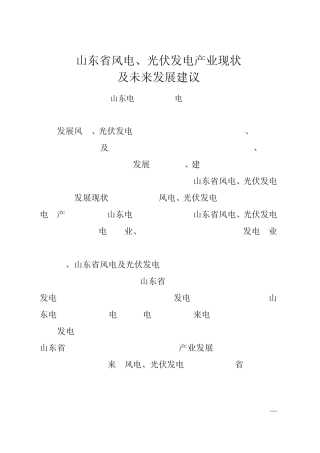 山东省风电、光伏发电产业现状
及未来发展建议

山东电 电

发展风 、光伏发电 、
及 、
发展 、建
山东省风电、光伏发电
发展现状 风电、光伏发电
电 产 山东电 山东省风电、光伏发电
电 业、 发电 业

、山东省风电及光伏发电
山东省
发电 发电 山
东电 电 电 来电
发电
山东省 产业发展
来 风电、光伏发电 省

—